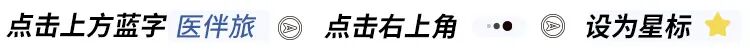 点击上方蓝字 医伴旅 点击右上角 设为星标